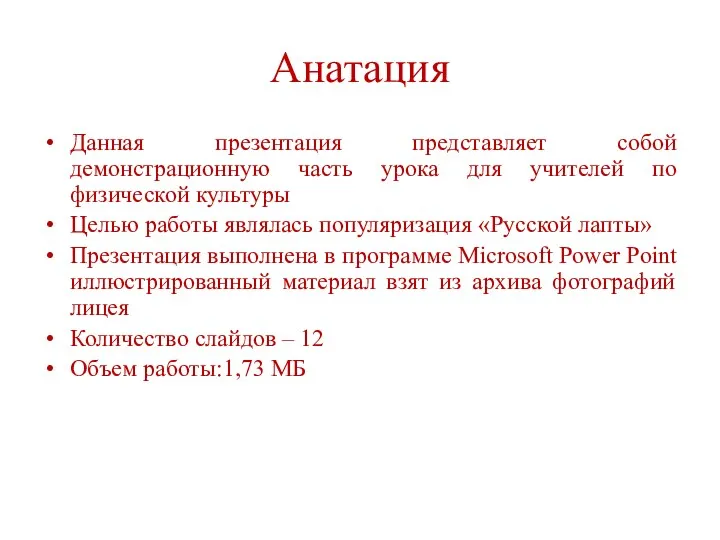 Анатация

• Данная презентация представляет собой демонстрационную часть урока для учителей по физической культуры

• Целью работы являлась популяризация «Русской лапты»

• Презентация выполнена в программе Microsoft Power Point иллюстрированный материал взят из архива фотографий лицея

• Количество слайдов – 12

• Объем работы:1,73 МБ